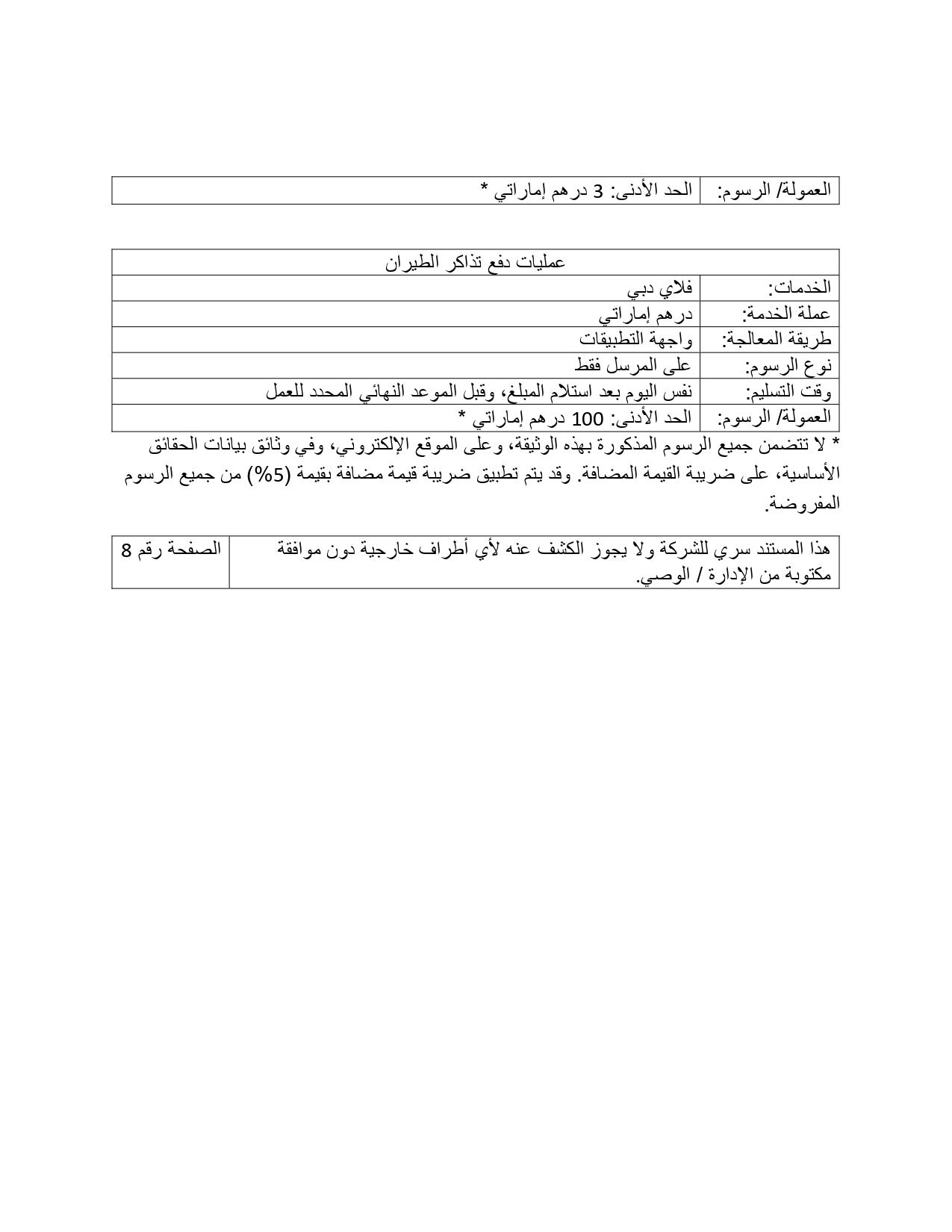 | العمولة/ الرسوم: | الحد الأدنى: 3 درهم إماراتي * |
|---|---|

| عمليات دفع تذاكر الطيران | |
|---|---|
| الخدمات: | فلاي دبي |
| عملة الخدمة: | درهم إماراتي |
| طريقة المعالجة: | واجهة التطبيقات |
| نوع الرسوم: | على المرسل فقط |
| وقت التسليم: | نفس اليوم بعد استلام المبلغ، وقبل الموعد النهائي المحدد للعمل |
| العمولة/ الرسوم: | الحد الأدنى: 100 درهم إماراتي * |

* لا تتضمن جميع الرسوم المذكورة بهذه الوثيقة، وعلى الموقع الإلكتروني، وفي وثائق بيانات الحقائق الأساسية، على ضريبة القيمة المضافة. وقد يتم تطبيق ضريبة قيمة مضافة بقيمة (5%) من جميع الرسوم المفروضة.

| هذا المستند سري للشركة ولا يجوز الكشف عنه لأي أطراف خارجية دون موافقة مكتوبة من الإدارة / الوصي. | الصفحة رقم 8 |
|---|---|